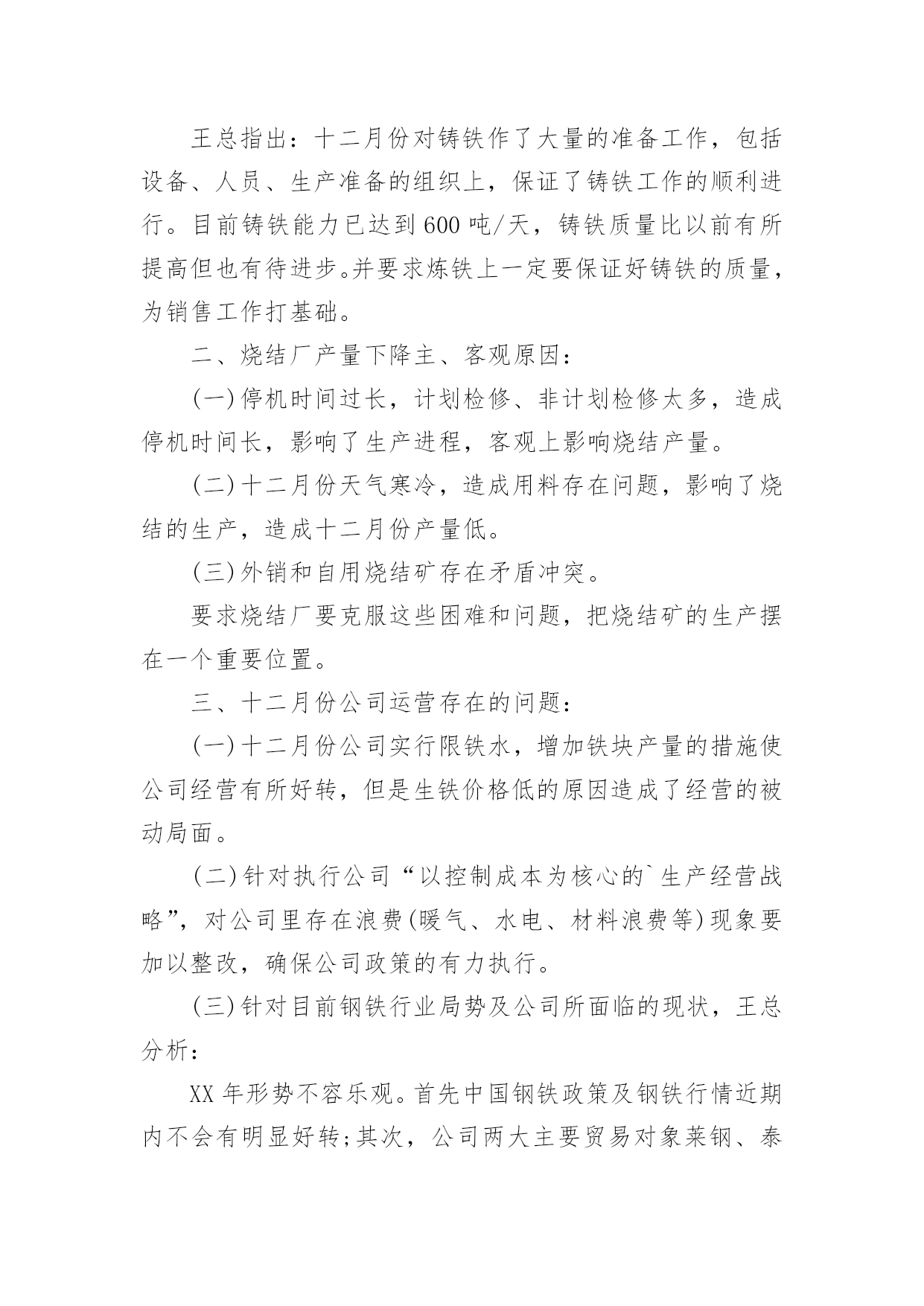 王总指出：十二月份对铸铁作了大量的准备工作，包括设备、人员、生产准备的组织上，保证了铸铁工作的顺利进行。目前铸铁能力已达到600吨/天，铸铁质量比以前有所提高但也有待进步。并要求炼铁上一定要保证好铸铁的质量，为销售工作打基础。

二、烧结厂产量下降主、客观原因：

(一)停机时间过长，计划检修、非计划检修太多，造成停机时间长，影响了生产进程，客观上影响烧结产量。

(二)十二月份天气寒冷，造成用料存在问题，影响了烧结的生产，造成十二月份产量低。

(三)外销和自用烧结矿存在矛盾冲突。

要求烧结厂要克服这些困难和问题，把烧结矿的生产摆在一个重要位置。

三、十二月份公司运营存在的问题：

(一)十二月份公司实行限铁水，增加铁块产量的措施使公司经营有所好转，但是生铁价格低的原因造成了经营的被动局面。

(二)针对执行公司“以控制成本为核心的`生产经营战略”，对公司里存在浪费(暖气、水电、材料浪费等)现象要加以整改，确保公司政策的有力执行。

(三)针对目前钢铁行业局势及公司所面临的现状，王总分析：

XX年形势不容乐观。首先中国钢铁政策及钢铁行情近期内不会有明显好转;其次，公司两大主要贸易对象莱钢、泰